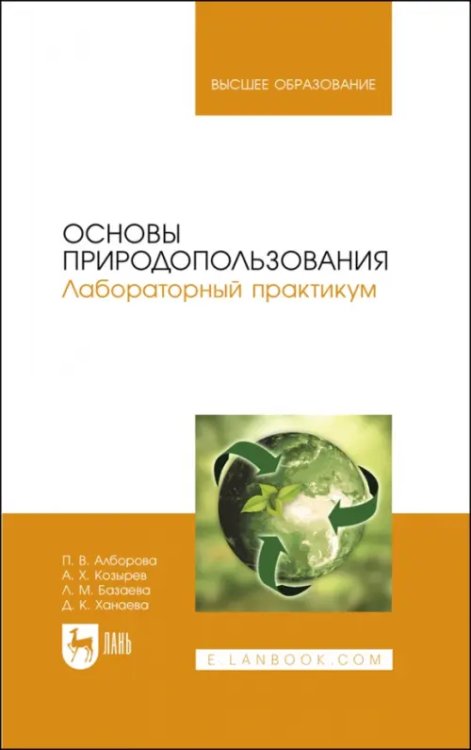 ВЫСШЕЕ ОБРАЗОВАНИЕ

ОСНОВЫ ПРИРОДОПОЛЬЗОВАНИЯ
Лабораторный практикум

П. В. Алборова
А. Х. Козырев
Л. М. Базаева
Д. К. Ханаева

ЛАНЬ

E.LANBOOK.COM